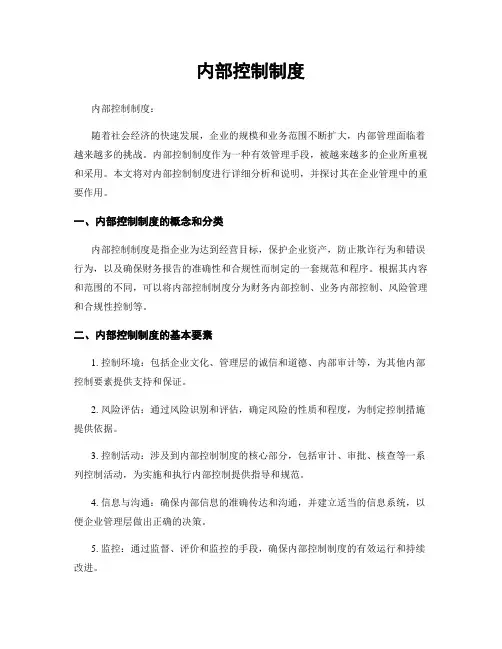 内部控制制度

内部控制制度：

随着社会经济的快速发展，企业的规模和业务范围不断扩大，内部管理面临着越来越多的挑战。内部控制制度作为一种有效管理手段，被越来越多的企业所重视和采用。本文将对内部控制制度进行详细分析和说明，并探讨其在企业管理中的重要作用。

一、内部控制制度的概念和分类

内部控制制度是指企业为达到经营目标，保护企业资产，防止欺诈行为和错误行为，以及确保财务报告的准确性和合规性而制定的一套规范和程序。根据其内容和范围的不同，可以将内部控制制度分为财务内部控制、业务内部控制、风险管理和合规性控制等。

二、内部控制制度的基本要素

1. 控制环境：包括企业文化、管理层的诚信和道德、内部审计等，为其他内部控制要素提供支持和保证。

2. 风险评估：通过风险识别和评估，确定风险的性质和程度，为制定控制措施提供依据。

3. 控制活动：涉及到内部控制制度的核心部分，包括审计、审批、核查等一系列控制活动，为实施和执行内部控制提供指导和规范。

4. 信息与沟通：确保内部信息的准确传达和沟通，并建立适当的信息系统，以便企业管理层做出正确的决策。

5. 监控：通过监督、评价和监控的手段，确保内部控制制度的有效运行和持续改进。